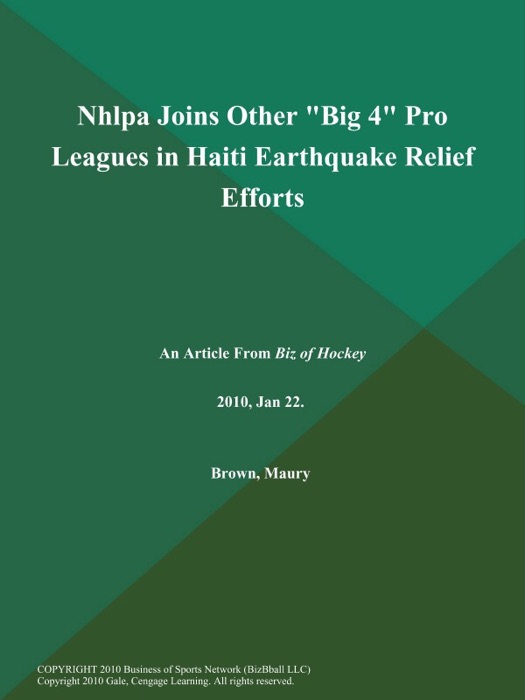 Nhlpa Joins Other "Big 4" Pro Leagues in Haiti Earthquake Relief Efforts

An Article From Biz of Hockey

2010, Jan 22.

Brown, Maury

COPYRIGHT 2010 Business of Sports Network (BizBball LLC)
Copyright 2010 Gale, Cengage Learning. All rights reserved.